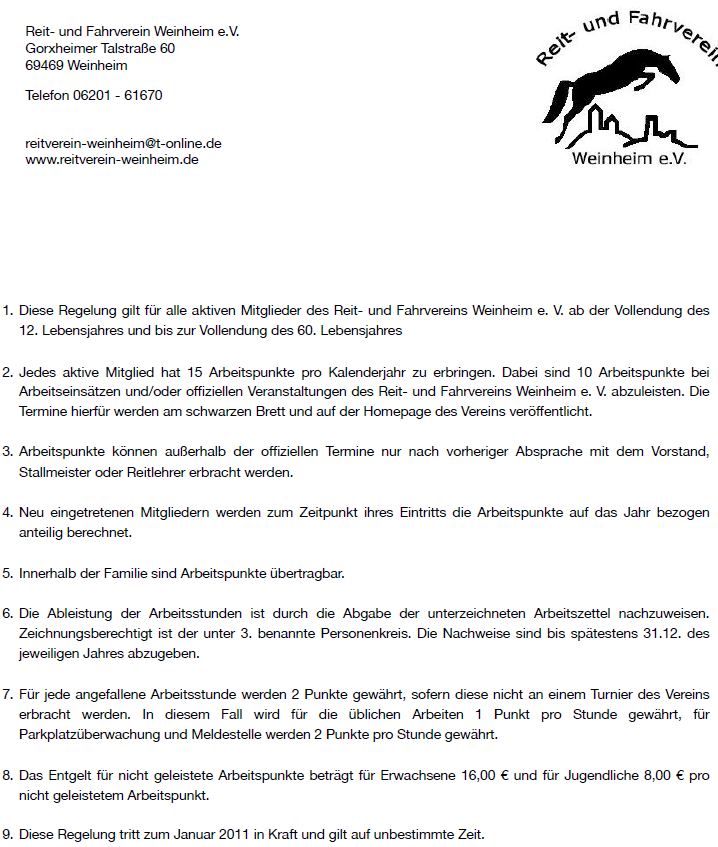 Reit- und Fahrverein Weinheim e.V.
Gorxheimer Talstraße 60
69469 Weinheim

Telefon 06201 - 61670

reitverein-weinheim@t-online.de
www.reitverein-weinheim.de

Reit- und Fahrverein
Weinheim e.V.

1. Diese Regelung gilt für alle aktiven Mitglieder des Reit- und Fahrvereins Weinheim e. V. ab der Vollendung des 12. Lebensjahres und bis zur Vollendung des 60. Lebensjahres

2. Jedes aktive Mitglied hat 15 Arbeitspunkte pro Kalenderjahr zu erbringen. Dabei sind 10 Arbeitspunkte bei Arbeitseinsätzen und/oder offiziellen Veranstaltungen des Reit- und Fahrvereins Weinheim e. V. abzuleisten. Die Termine hierfür werden am schwarzen Brett und auf der Homepage des Vereins veröffentlicht.

3. Arbeitspunkte können außerhalb der offiziellen Termine nur nach vorheriger Absprache mit dem Vorstand, Stallmeister oder Reitlehrer erbracht werden.

4. Neu eingetretenen Mitgliedern werden zum Zeitpunkt ihres Eintritts die Arbeitspunkte auf das Jahr bezogen anteilig berechnet.

5. Innerhalb der Familie sind Arbeitspunkte übertragbar.

6. Die Ableistung der Arbeitsstunden ist durch die Abgabe der unterzeichneten Arbeitszettel nachzuweisen. Zeichnungsberechtigt ist der unter 3. benannte Personenkreis. Die Nachweise sind bis spätestens 31.12. des jeweiligen Jahres abzugeben.

7. Für jede angefallene Arbeitsstunde werden 2 Punkte gewährt, sofern diese nicht an einem Turnier des Vereins erbracht werden. In diesem Fall wird für die üblichen Arbeiten 1 Punkt pro Stunde gewährt, für Parkplatzüberwachung und Meldestelle werden 2 Punkte pro Stunde gewährt.

8. Das Entgelt für nicht geleistete Arbeitspunkte beträgt für Erwachsene 16,00 € und für Jugendliche 8,00 € pro nicht geleistetem Arbeitspunkt.

9. Diese Regelung tritt zum Januar 2011 in Kraft und gilt auf unbestimmte Zeit.